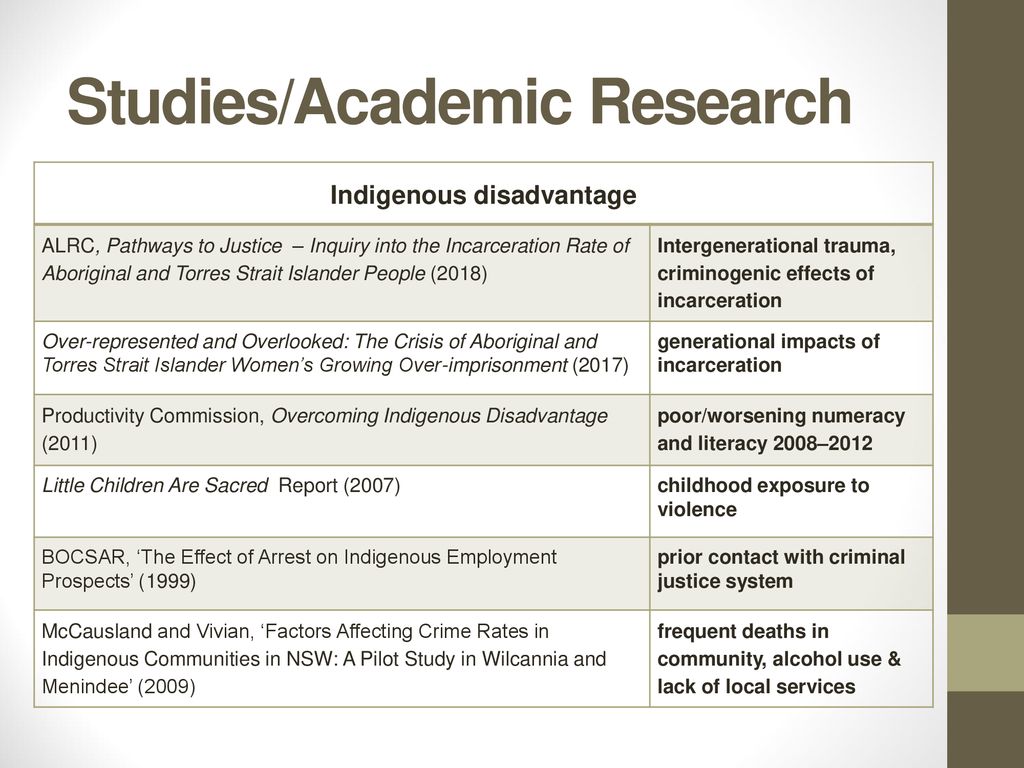 Studies/Academic Research

| Indigenous disadvantage | |
|---|---|
| ALRC, Pathways to Justice – Inquiry into the Incarceration Rate of Aboriginal and Torres Strait Islander People (2018) | Intergenerational trauma, criminogenic effects of incarceration |
| Over-represented and Overlooked: The Crisis of Aboriginal and Torres Strait Islander Women's Growing Over-imprisonment (2017) | generational impacts of incarceration |
| Productivity Commission, Overcoming Indigenous Disadvantage (2011) | poor/worsening numeracy and literacy 2008–2012 |
| Little Children Are Sacred Report (2007) | childhood exposure to violence |
| BOCSAR, 'The Effect of Arrest on Indigenous Employment Prospects' (1999) | prior contact with criminal justice system |
| McCausland and Vivian, 'Factors Affecting Crime Rates in Indigenous Communities in NSW: A Pilot Study in Wilcannia and Menindee' (2009) | frequent deaths in community, alcohol use & lack of local services |